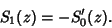 $S_1(z) = -S_0'(z).$